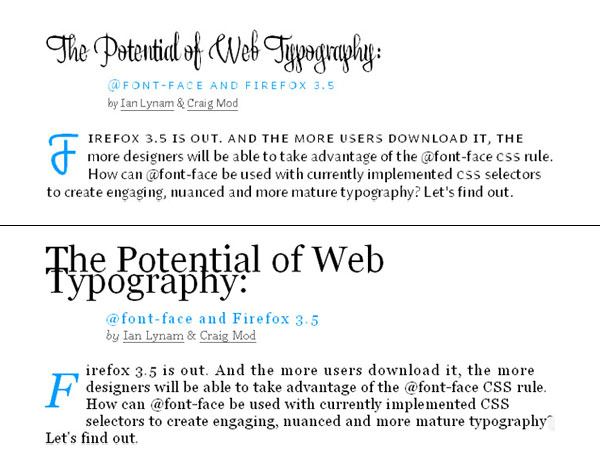 The Potential of Web Typography:

@FONT-FACE AND FIREFOX 3.5

by Ian Lynam & Craig Mod

FIREFOX 3.5 IS OUT. AND THE MORE USERS DOWNLOAD IT, THE more designers will be able to take advantage of the @font-face CSS rule. How can @font-face be used with currently implemented CSS selectors to create engaging, nuanced and more mature typography? Let's find out.

The Potential of Web Typography:

@font-face and Firefox 3.5

by Ian Lynam & Craig Mod

Firefox 3.5 is out. And the more users download it, the more designers will be able to take advantage of the @font-face CSS rule. How can @font-face be used with currently implemented CSS selectors to create engaging, nuanced and more mature typography? Let's find out.